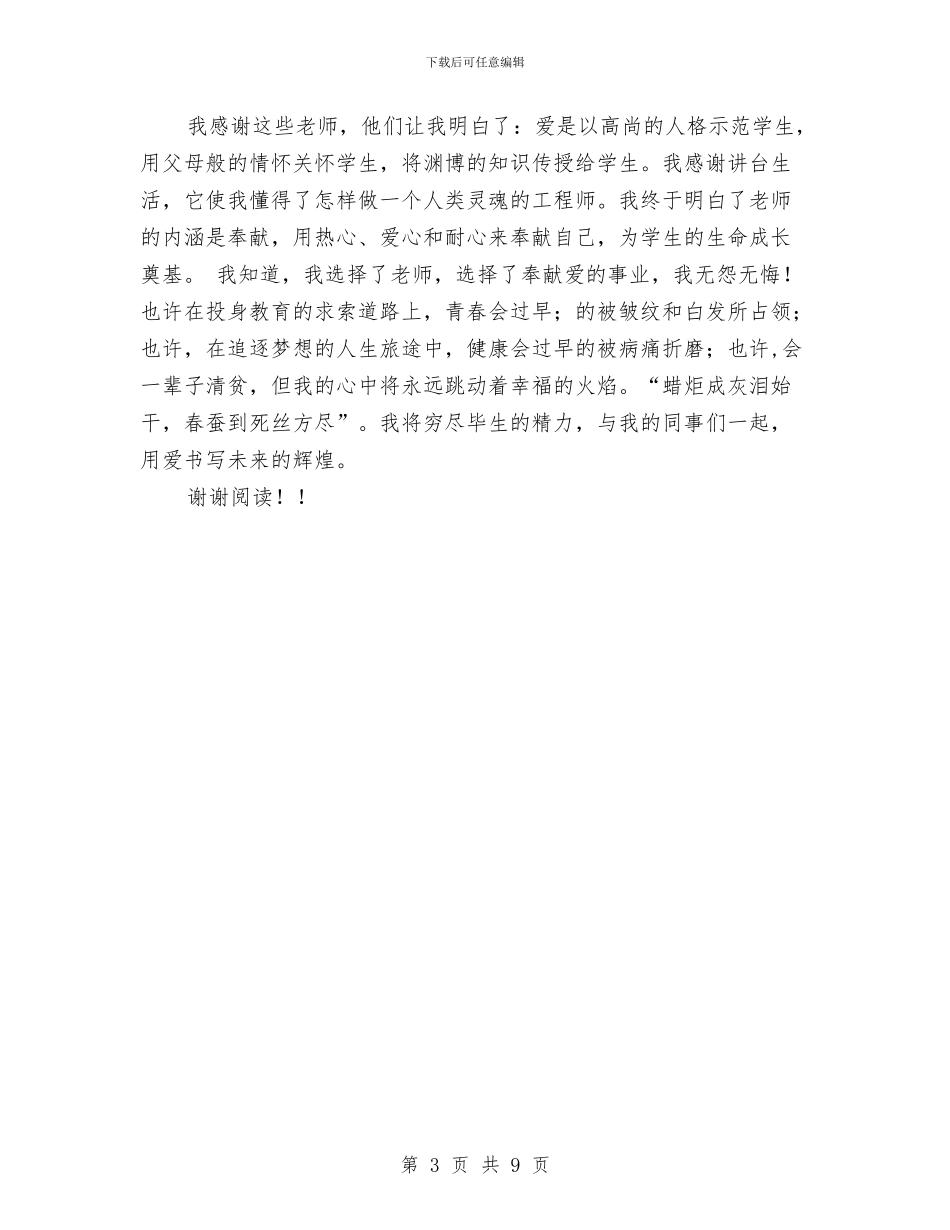 下载后可任意编辑

我感谢这些老师，他们让我明白了：爱是以高尚的人格示范学生，用父母般的情怀关怀学生，将渊博的知识传授给学生。我感谢讲台生活，它使我懂得了怎样做一个人类灵魂的工程师。我终于明白了老师的内涵是奉献，用热心、爱心和耐心来奉献自己，为学生的生命成长奠基。 我知道，我选择了老师，选择了奉献爱的事业，我无怨无悔！也许在投身教育的求索道路上，青春会过早；的被皱纹和白发所占领；也许，在追逐梦想的人生旅途中，健康会过早的被病痛折磨；也许，会一辈子清贫，但我的心中将永远跳动着幸福的火焰。“蜡炬成灰泪始干，春蚕到死丝方尽”。我将穷尽毕生的精力，与我的同事们一起，用爱书写未来的辉煌。

谢谢阅读！！

第 3 页 共 9 页